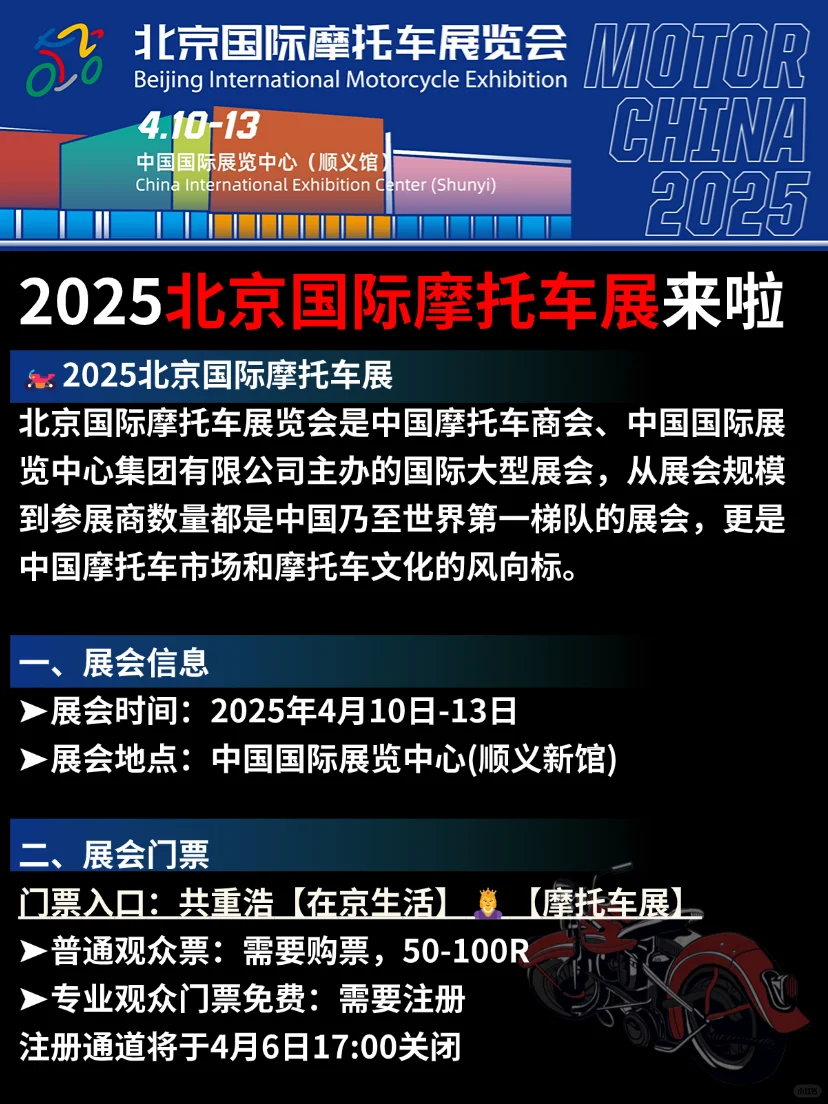 北京国际摩托车展览会
Beijing International Motorcycle Exhibition
4.10-13
中国国际展览中心（顺义馆）
China International Exhibition Center (Shunyi)
MOTOR CHINA 2025

2025北京国际摩托车展来啦

2025北京国际摩托车展
北京国际摩托车展览会是中国摩托车商会、中国国际展览中心集团有限公司主办的国际大型展会，从展会规模到参展商数量都是中国乃至世界第一梯队的展会，更是中国摩托车市场和摩托车文化的风向标。

一、展会信息
➤展会时间：2025年4月10日-13日
➤展会地点：中国国际展览中心(顺义新馆)

二、展会门票
门票入口：共重浩【在京生活】【摩托车展】
➤普通观众票：需要购票，50-100R
➤专业观众门票免费：需要注册
注册通道将于4月6日17:00关闭